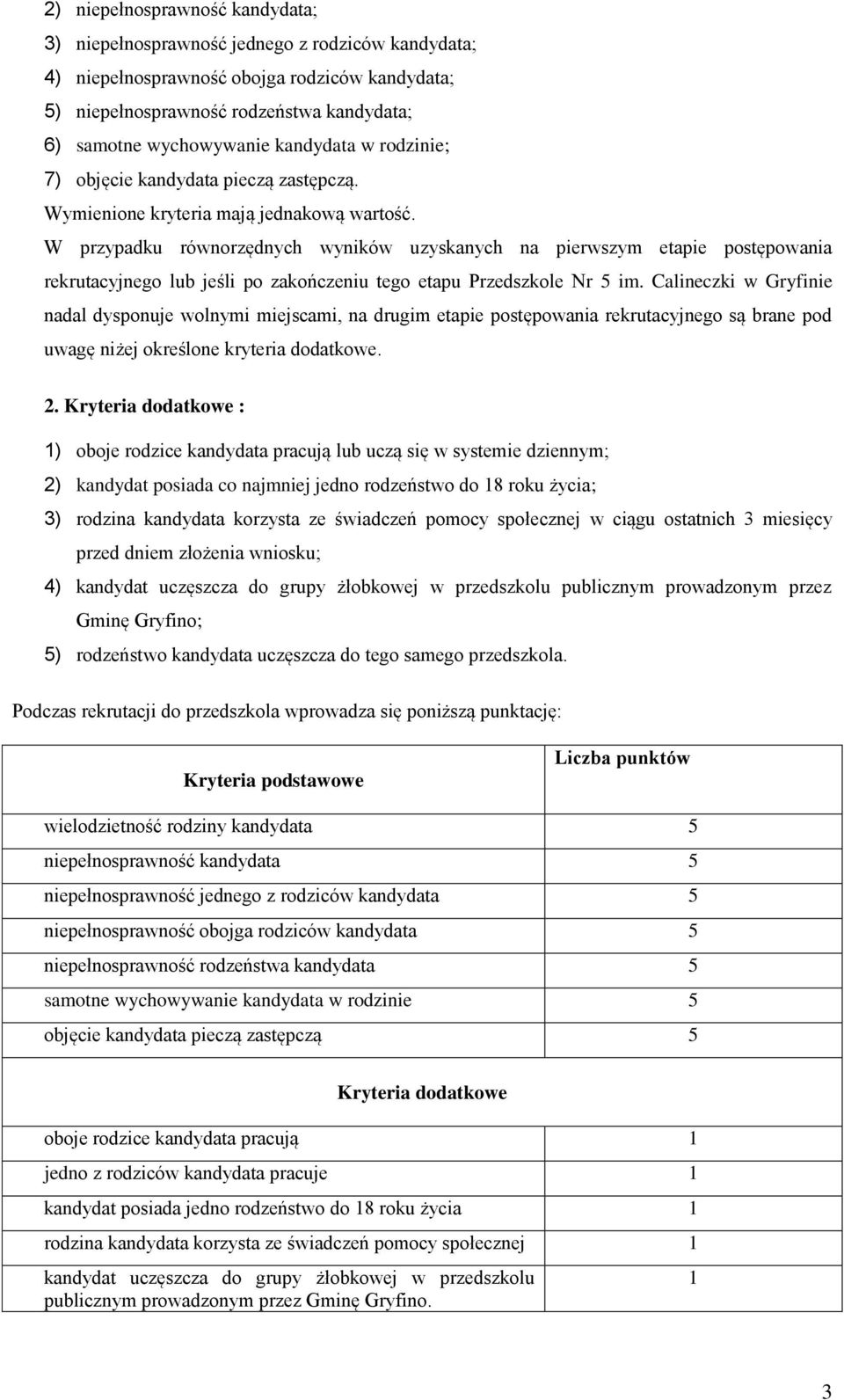 2) niepełnosprawność kandydata;
3) niepełnosprawność jednego z rodziców kandydata;
4) niepełnosprawność obojga rodziców kandydata;
5) niepełnosprawność rodzeństwa kandydata;
6) samotne wychowywanie kandydata w rodzinie;
7) objęcie kandydata pieczą zastępczą.
Wymienione kryteria mają jednakową wartość.

W przypadku równorzędnych wyników uzyskanych na pierwszym etapie postępowania rekrutacyjnego lub jeśli po zakończeniu tego etapu Przedszkole Nr 5 im. Calineczki w Gryfinie nadal dysponuje wolnymi miejscami, na drugim etapie postępowania rekrutacyjnego są brane pod uwagę niżej określone kryteria dodatkowe.

2. Kryteria dodatkowe :

1) oboje rodzice kandydata pracują lub uczą się w systemie dziennym;
2) kandydat posiada co najmniej jedno rodzeństwo do 18 roku życia;
3) rodzina kandydata korzysta ze świadczeń pomocy społecznej w ciągu ostatnich 3 miesięcy przed dniem złożenia wniosku;
4) kandydat uczęszcza do grupy żłobkowej w przedszkolu publicznym prowadzonym przez Gminę Gryfino;
5) rodzeństwo kandydata uczęszcza do tego samego przedszkola.

Podczas rekrutacji do przedszkola wprowadza się poniższą punktację:

| Kryteria podstawowe | Liczba punktów |
|---|---|
| wielodzietność rodziny kandydata | 5 |
| niepełnosprawność kandydata | 5 |
| niepełnosprawność jednego z rodziców kandydata | 5 |
| niepełnosprawność obojga rodziców kandydata | 5 |
| niepełnosprawność rodzeństwa kandydata | 5 |
| samotne wychowywanie kandydata w rodzinie | 5 |
| objęcie kandydata pieczą zastępczą | 5 |
| Kryteria dodatkowe | |
| oboje rodzice kandydata pracują | 1 |
| jedno z rodziców kandydata pracuje | 1 |
| kandydat posiada jedno rodzeństwo do 18 roku życia | 1 |
| rodzina kandydata korzysta ze świadczeń pomocy społecznej | 1 |
| kandydat uczęszcza do grupy żłobkowej w przedszkolu publicznym prowadzonym przez Gminę Gryfino. | 1 |

3